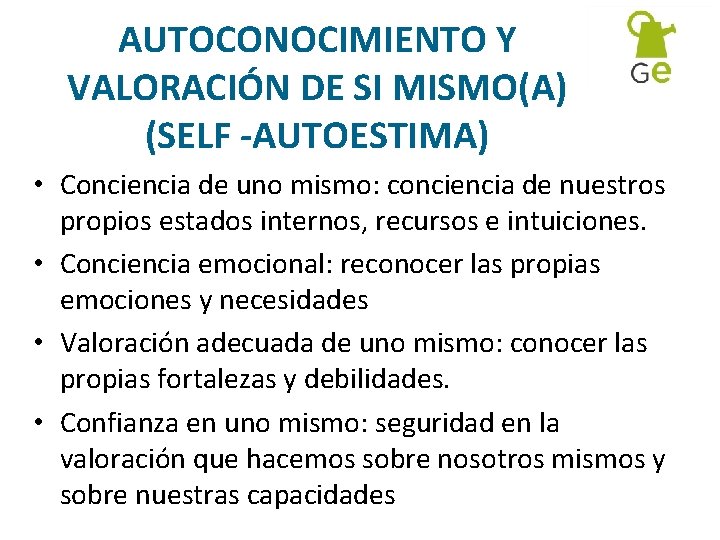 AUTOCONOCIMIENTO Y VALORACIÓN DE SI MISMO(A) (SELF -AUTOESTIMA)

Ge

• Conciencia de uno mismo: conciencia de nuestros propios estados internos, recursos e intuiciones.
• Conciencia emocional: reconocer las propias emociones y necesidades
• Valoración adecuada de uno mismo: conocer las propias fortalezas y debilidades.
• Confianza en uno mismo: seguridad en la valoración que hacemos sobre nosotros mismos y sobre nuestras capacidades